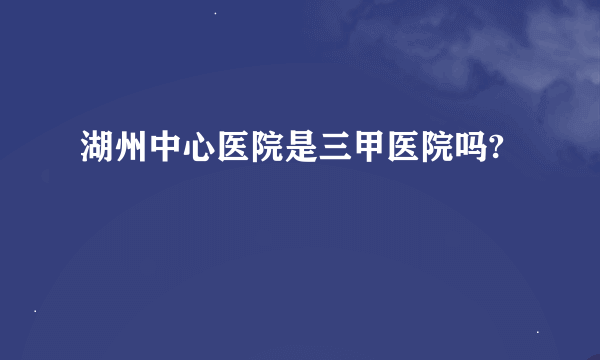 湖州中心医院是三甲医院吗?